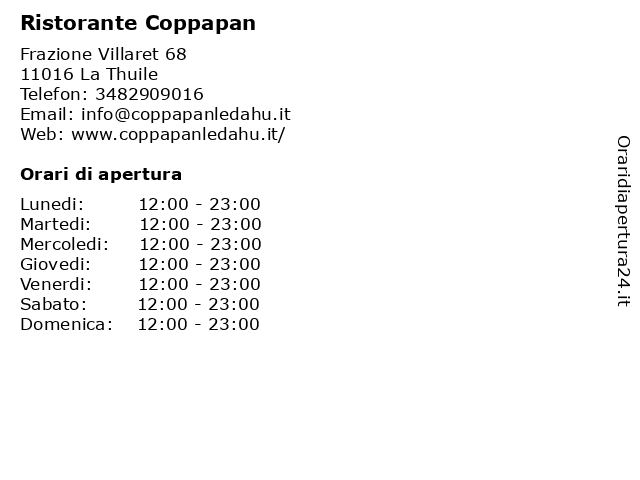 Ristorante Coppapan

Frazione Villaret 68
11016 La Thuile
Telefon: 3482909016
Email: info@coppapanledahu.it
Web: www.coppapanledahu.it/

Orari di apertura

Lunedi: 12:00 - 23:00
Martedi: 12:00 - 23:00
Mercoledi: 12:00 - 23:00
Giovedi: 12:00 - 23:00
Venerdi: 12:00 - 23:00
Sabato: 12:00 - 23:00
Domenica: 12:00 - 23:00

Oraridiapertura24.it